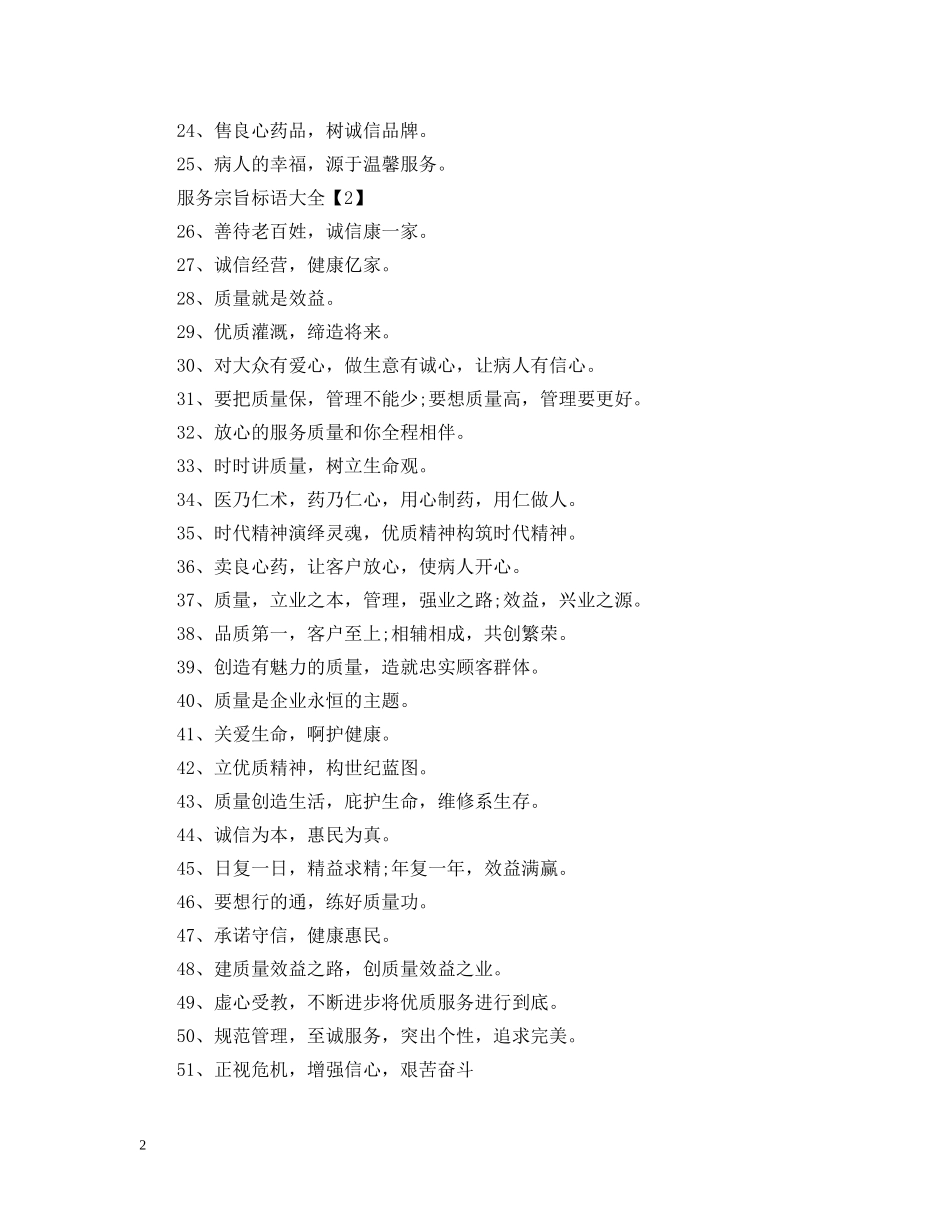 24、售良心药品，树诚信品牌。

25、病人的幸福，源于温馨服务。

服务宗旨标语大全【2】

26、善待老百姓，诚信康一家。

27、诚信经营，健康亿家。

28、质量就是效益。

29、优质灌溉，缔造将来。

30、对大众有爱心，做生意有诚心，让病人有信心。

31、要把质量保，管理不能少;要想质量高，管理要更好。

32、放心的服务质量和你全程相伴。

33、时时讲质量，树立生命观。

34、医乃仁术，药乃仁心，用心制药，用仁做人。

35、时代精神演绎灵魂，优质精神构筑时代精神。

36、卖良心药，让客户放心，使病人开心。

37、质量，立业之本，管理，强业之路;效益，兴业之源。

38、品质第一，客户至上;相辅相成，共创繁荣。

39、创造有魅力的质量，造就忠实顾客群体。

40、质量是企业永恒的主题。

41、关爱生命，啊护健康。

42、立优质精神，构世纪蓝图。

43、质量创造生活，庇护生命，维修系生存。

44、诚信为本，惠民为真。

45、日复一日，精益求精;年复一年，效益满赢。

46、要想行的通，练好质量功。

47、承诺守信，健康惠民。

48、建质量效益之路，创质量效益之业。

49、虚心受教，不断进步将优质服务进行到底。

50、规范管理，至诚服务，突出个性，追求完美。

51、正视危机，增强信心，艰苦奋斗

2